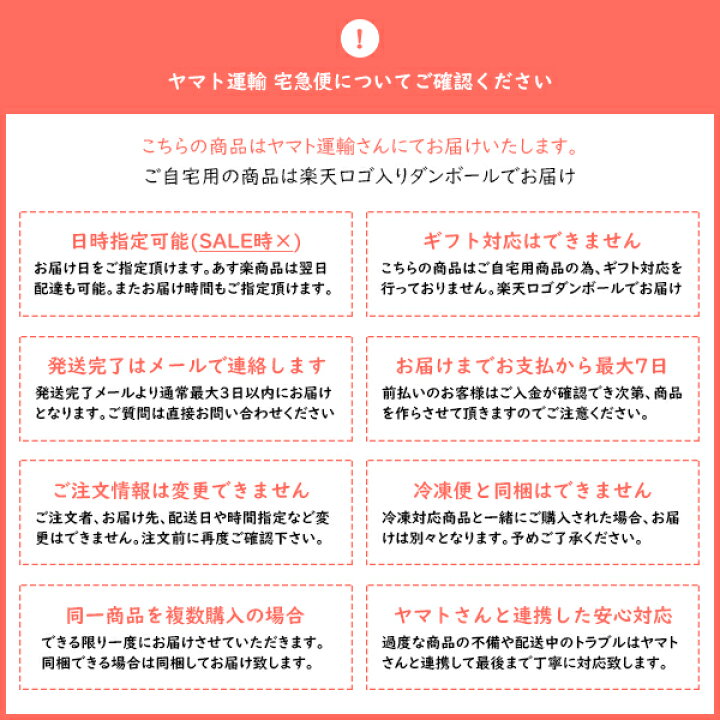 !

ヤマト運輸 宅急便についてご確認ください

こちらの商品はヤマト運輸さんにてお届けいたします。
ご自宅用の商品は楽天ロゴ入りダンボールでお届け

日時指定可能(SALE時×)

お届け日をご指定頂けます。あす楽商品は翌日配達も可能。またお届け時間もご指定頂けます。

ギフト対応はできません

こちらの商品はご自宅用商品の為、ギフト対応を行っておりません。楽天ロゴダンボールでお届け

発送完了はメールで連絡します

発送完了メールより通常最大3日以内にお届けとなります。ご質問は直接お問い合わせください

お届けまでお支払から最大7日

前払いのお客様はご入金が確認でき次第、商品を作らさせて頂きますのでご注意ください。

ご注文情報は変更できません

ご注文者、お届け先、配送日や時間指定など変更はできません。注文前に再度ご確認下さい。

冷凍便と同梱はできません

冷凍対応商品と一緒にご購入された場合、お届けは別々となります。予めご了承ください。

同一商品を複数購入の場合

できる限り一度にお届けさせていただきます。同梱できる場合は同梱してお届け致します。

ヤマトさんと連携した安心対応

過度な商品の不備や配送中のトラブルはヤマトさんと連携して最後まで丁寧に対応致します。